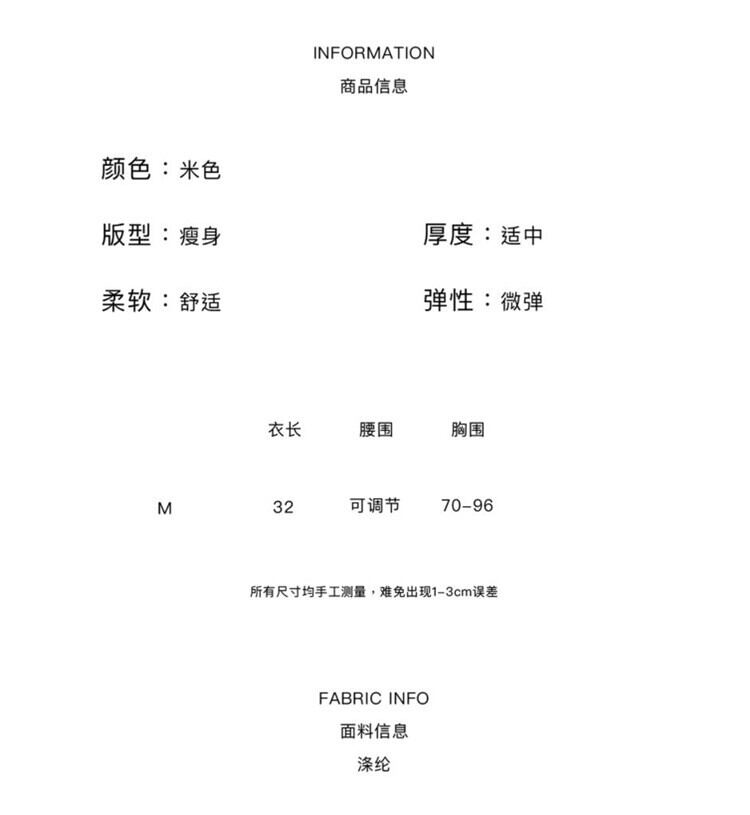 INFORMATION
商品信息

颜色：米色

版型：瘦身　　厚度：适中

柔软：舒适　　弹性：微弹

|  | 衣长 | 腰围 | 胸围 |
|---|---|---|---|
| M | 32 | 可调节 | 70-96 |

所有尺寸均手工测量，难免出现1-3cm误差

FABRIC INFO
面料信息
涤纶